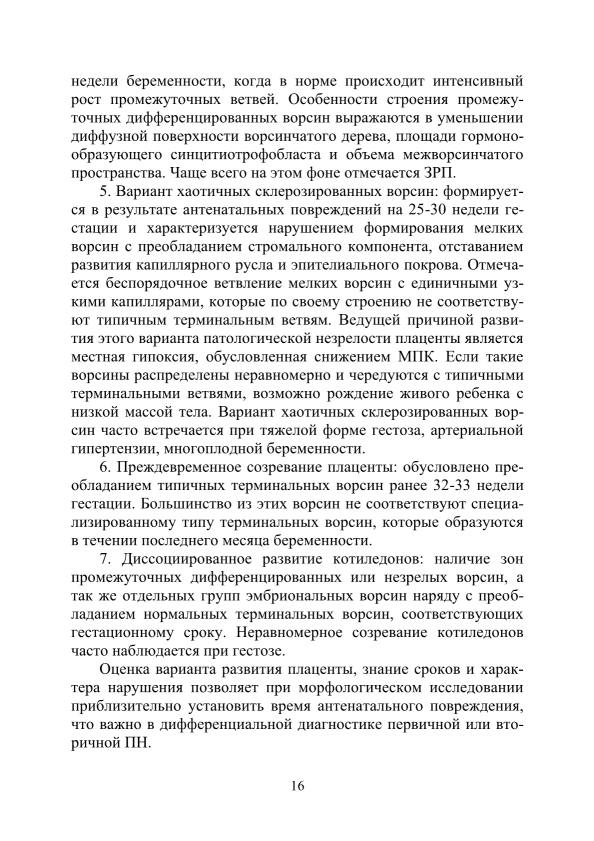 недели беременности, когда в норме происходит интенсивный рост промежуточных ветвей. Особенности строения промежуточных дифференцированных ворсин выражаются в уменьшении диффузной поверхности ворсинчатого дерева, площади гормонообразующего синцитиотрофобласта и объема межворсинчатого пространства. Чаще всего на этом фоне отмечается ЗРП.

5. Вариант хаотичных склерозированных ворсин: формируется в результате антенатальных повреждений на 25-30 недели гестации и характеризуется нарушением формирования мелких ворсин с преобладанием стромального компонента, отставанием развития капиллярного русла и эпителиального покрова. Отмечается беспорядочное ветвление мелких ворсин с единичными узкими капиллярами, которые по своему строению не соответствуют типичным терминальным ветвям. Ведущей причиной развития этого варианта патологической незрелости плаценты является местная гипоксия, обусловленная снижением МПК. Если такие ворсины распределены неравномерно и чередуются с типичными терминальными ветвями, возможно рождение живого ребенка с низкой массой тела. Вариант хаотичных склерозированных ворсин часто встречается при тяжелой форме гестоза, артериальной гипертензии, многоплодной беременности.

6. Преждевременное созревание плаценты: обусловлено преобладанием типичных терминальных ворсин ранее 32-33 недели гестации. Большинство из этих ворсин не соответствуют специализированному типу терминальных ворсин, которые образуются в течении последнего месяца беременности.

7. Диссоциированное развитие котиледонов: наличие зон промежуточных дифференцированных или незрелых ворсин, а так же отдельных групп эмбриональных ворсин наряду с преобладанием нормальных терминальных ворсин, соответствующих гестационному сроку. Неравномерное созревание котиледонов часто наблюдается при гестозе.

Оценка варианта развития плаценты, знание сроков и характера нарушения позволяет при морфологическом исследовании приблизительно установить время антенатального повреждения, что важно в дифференциальной диагностике первичной или вторичной ПН.

16